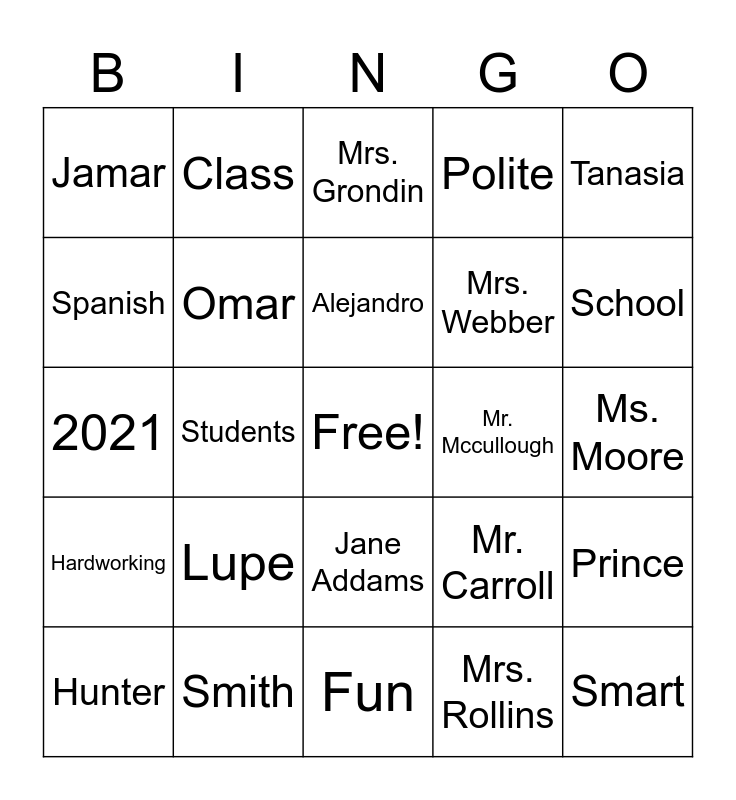 | B | I | N | G | O |
|---|---|---|---|---|
| Jamar | Class | Mrs. Grondin | Polite | Tanasia |
| Spanish | Omar | Alejandro | Mrs. Webber | School |
| 2021 | Students | Free! | Mr. Mccullough | Ms. Moore |
| Hardworking | Lupe | Jane Addams | Mr. Carroll | Prince |
| Hunter | Smith | Fun | Mrs. Rollins | Smart |